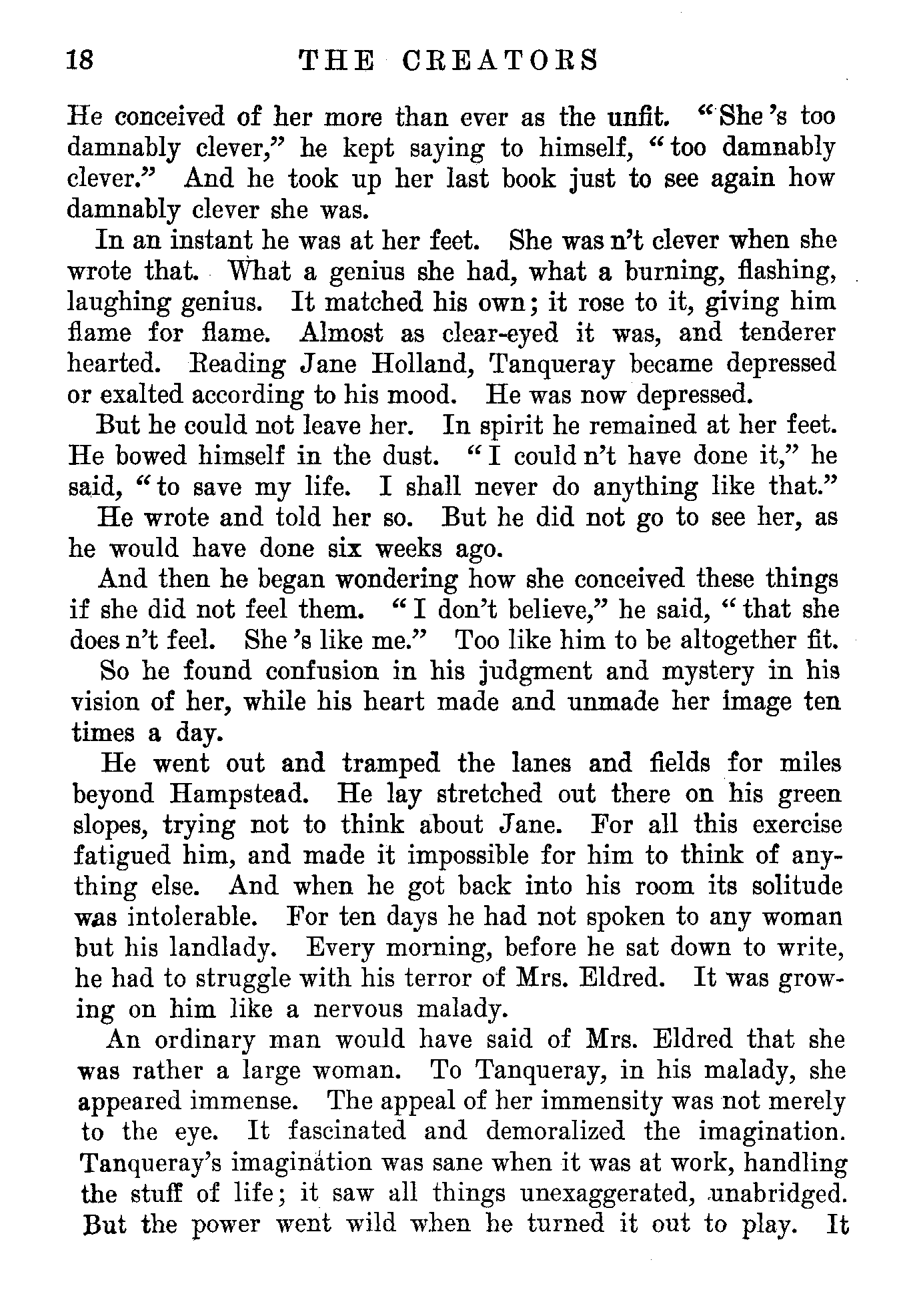 18 THE CREATORS

He conceived of her more than ever as the unfit. "She 's too damnably clever," he kept saying to himself, "too damnably clever." And he took up her last book just to see again how damnably clever she was.

In an instant he was at her feet. She was n't clever when she wrote that. What a genius she had, what a burning, flashing, laughing genius. It matched his own; it rose to it, giving him flame for flame. Almost as clear-eyed it was, and tenderer hearted. Reading Jane Holland, Tanqueray became depressed or exalted according to his mood. He was now depressed.

But he could not leave her. In spirit he remained at her feet. He bowed himself in the dust. "I could n't have done it," he said, "to save my life. I shall never do anything like that."

He wrote and told her so. But he did not go to see her, as he would have done six weeks ago.

And then he began wondering how she conceived these things if she did not feel them. "I don't believe," he said, "that she does n't feel. She 's like me." Too like him to be altogether fit.

So he found confusion in his judgment and mystery in his vision of her, while his heart made and unmade her image ten times a day.

He went out and tramped the lanes and fields for miles beyond Hampstead. He lay stretched out there on his green slopes, trying not to think about Jane. For all this exercise fatigued him, and made it impossible for him to think of anything else. And when he got back into his room its solitude was intolerable. For ten days he had not spoken to any woman but his landlady. Every morning, before he sat down to write, he had to struggle with his terror of Mrs. Eldred. It was growing on him like a nervous malady.

An ordinary man would have said of Mrs. Eldred that she was rather a large woman. To Tanqueray, in his malady, she appeared immense. The appeal of her immensity was not merely to the eye. It fascinated and demoralized the imagination. Tanqueray's imagination was sane when it was at work, handling the stuff of life; it saw all things unexaggerated, unabridged. But the power went wild when he turned it out to play. It